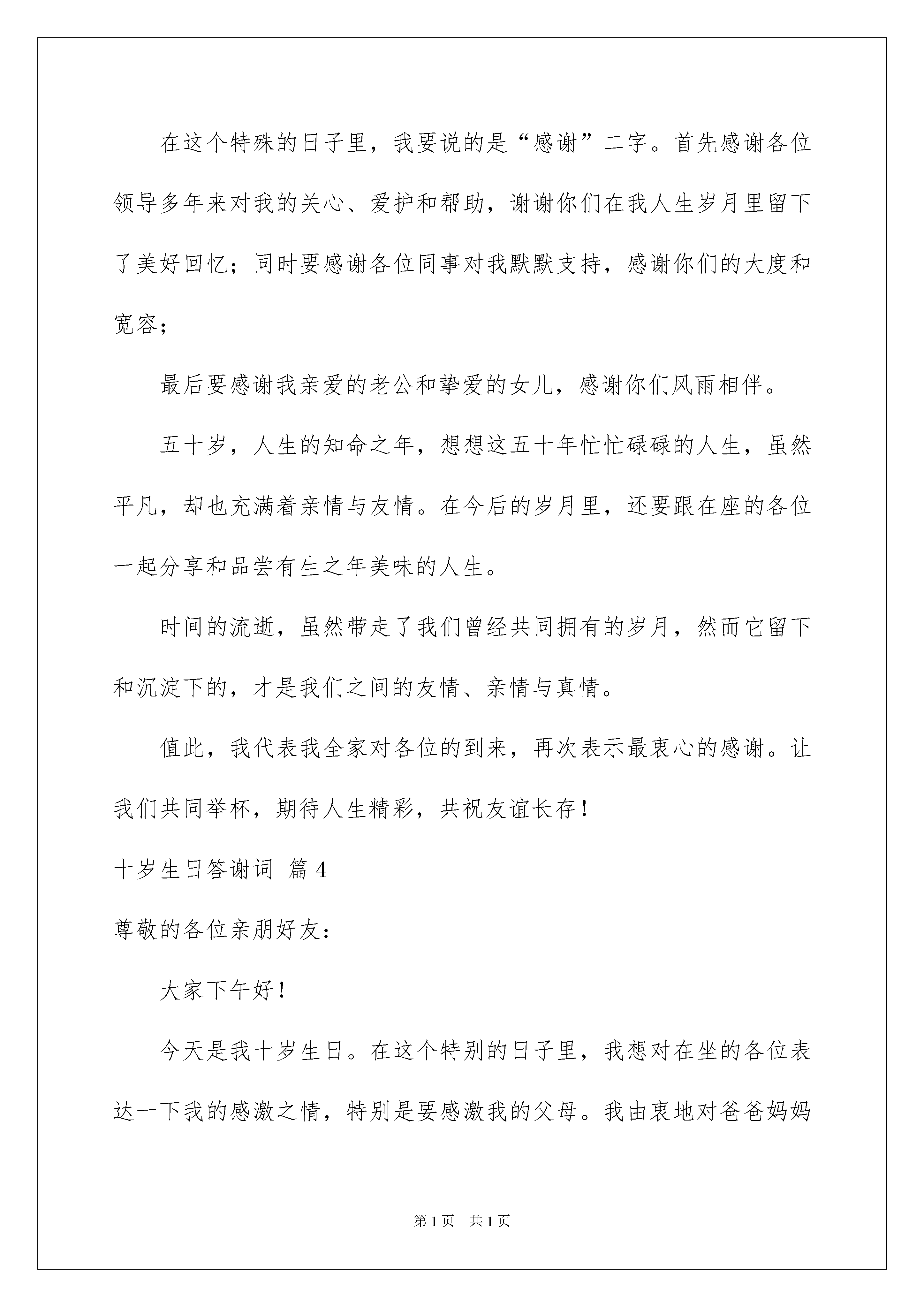 在这个特殊的日子里，我要说的是“感谢”二字。首先感谢各位领导多年来对我的关心、爱护和帮助，谢谢你们在我人生岁月里留下了美好回忆；同时要感谢各位同事对我默默支持，感谢你们的大度和宽容；

最后要感谢我亲爱的老公和挚爱的女儿，感谢你们风雨相伴。

五十岁，人生的知命之年，想想这五十年忙忙碌碌的人生，虽然平凡，却也充满着亲情与友情。在今后的岁月里，还要跟在座的各位一起分享和品尝有生之年美味的人生。

时间的流逝，虽然带走了我们曾经共同拥有的岁月，然而它留下和沉淀下的，才是我们之间的友情、亲情与真情。

值此，我代表我全家对各位的到来，再次表示最衷心的感谢。让我们共同举杯，期待人生精彩，共祝友谊长存！

十岁生日答谢词 篇4

尊敬的各位亲朋好友：

大家下午好！

今天是我十岁生日。在这个特别的日子里，我想对在坐的各位表达一下我的感激之情，特别是要感激我的父母。我由衷地对爸爸妈妈

第1页 共1页